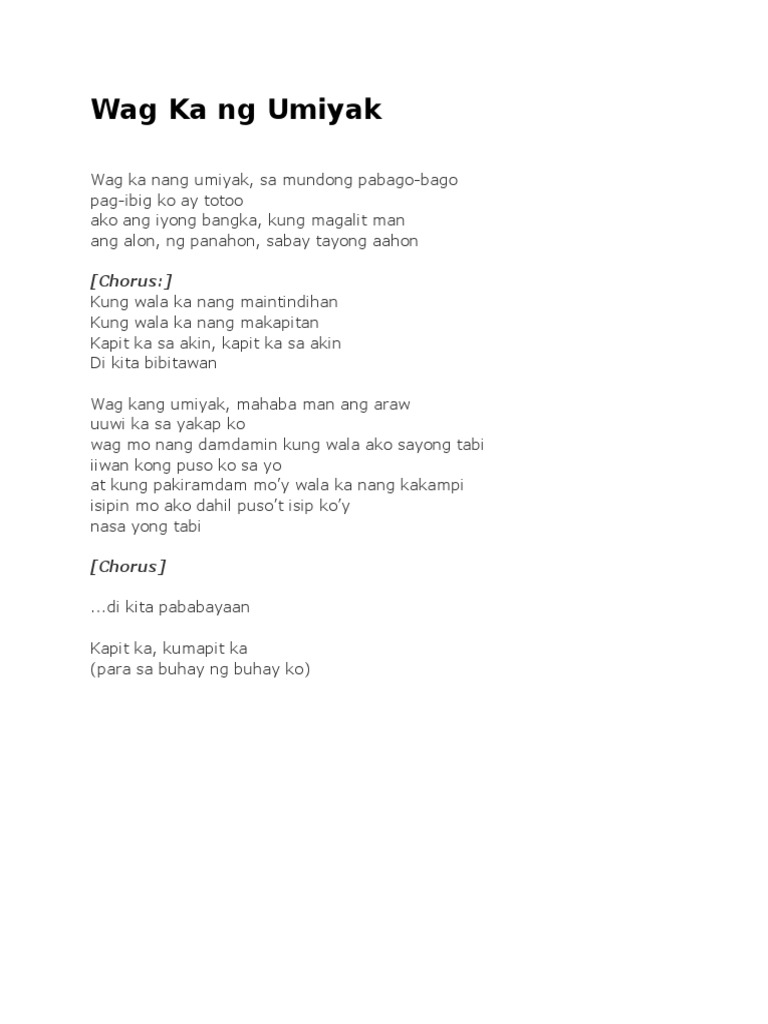 Wag Ka ng Umiyak

Wag ka nang umiyak, sa mundong pabago-bago
pag-ibig ko ay totoo
ako ang iyong bangka, kung magalit man
ang alon, ng panahon, sabay tayong aahon

[Chorus:]
Kung wala ka nang maintindihan
Kung wala ka nang makapitan
Kapit ka sa akin, kapit ka sa akin
Di kita bibitawan

Wag kang umiyak, mahaba man ang araw
uuwi ka sa yakap ko
wag mo nang damdamin kung wala ako sayong tabi
iiwan kong puso ko sa yo
at kung pakiramdam mo'y wala ka nang kakampi
isipin mo ako dahil puso't isip ko'y
nasa yong tabi

[Chorus]

...di kita pababayaan

Kapit ka, kumapit ka
(para sa buhay ng buhay ko)